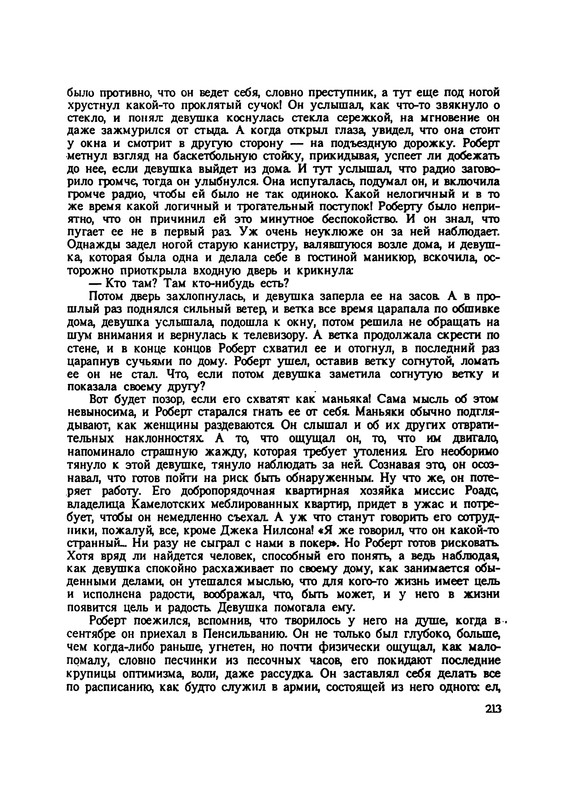 было противно, что он ведет себя, словно преступник, а тут еще под ногой хрустнул какой-то проклятый сучок! Он услышал, как что-то звякнуло о стекло, и понял: девушка коснулась стекла сережкой, на мгновение он даже зажмурился от стыда. А когда открыл глаза, увидел, что она стоит у окна и смотрит в другую сторону — на подъездную дорожку. Роберт метнул взгляд на баскетбольную стойку, прикидывая, успеет ли добежать до нее, если девушка выйдет из дома. И тут услышал, что радио заговорило громче, тогда он улыбнулся. Она испугалась, подумал он, и включила громче радио, чтобы ей было не так одиноко. Какой нелогичный и в то же время какой логичный и трогательный поступок! Роберту было неприятно, что он причинил ей это минутное беспокойство. И он знал, что пугает ее не в первый раз. Уж очень неуклюже он за ней наблюдает. Однажды задел ногой старую канистру, валявшуюся возле дома, и девушка, которая была одна и делала себе в гостиной маникюр, вскочила, осторожно приоткрыла входную дверь и крикнула:

— Кто там? Там кто-нибудь есть?

Потом дверь захлопнулась, и девушка заперла ее на засов. А в прошлый раз поднялся сильный ветер, и ветка все время царапала по обшивке дома, девушка услышала, подошла к окну, потом решила не обращать на шум внимания и вернулась к телевизору. А ветка продолжала скрести по стене, и в конце концов Роберт схватил ее и отогнул, в последний раз царапнув сучьями по дому. Роберт ушел, оставив ветку согнутой, ломать ее он не стал. Что, если потом девушка заметила согнутую ветку и показала своему другу?

Вот будет позор, если его схватят как маньяка! Сама мысль об этом невыносима, и Роберт старался гнать ее от себя. Маньяки обычно подглядывают, как женщины раздеваются. Он слышал и об их других отвратительных наклонностях. А то, что ощущал он, то, что им двигало, напоминало страшную жажду, которая требует утоления. Его необоримо тянуло к этой девушке, тянуло наблюдать за ней. Сознавая это, он осознавал, что готов пойти на риск быть обнаруженным. Ну что же, он потеряет работу. Его добропорядочная квартирная хозяйка миссис Роадс, владелица Камелотских меблированных квартир, придет в ужас и потребует, чтобы он немедленно съехал. А уж что станут говорить его сотрудники, пожалуй, все, кроме Джека Нилсона! «Я же говорил, что он какой-то странный... Ни разу не сыграл с нами в покер». Но Роберт готов рисковать. Хотя вряд ли найдется человек, способный его понять, а ведь наблюдая, как девушка спокойно расхаживает по своему дому, как занимается обыденными делами, он утешался мыслью, что для кого-то жизнь имеет цель и исполнена радости, воображал, что, быть может, и у него в жизни появится цель и радость. Девушка помогала ему.

Роберт поежился, вспомнив, что творилось у него на душе, когда в сентябре он приехал в Пенсильванию. Он не только был глубоко, больше, чем когда-либо раньше, угнетен, но почти физически ощущал, как мало-помалу, словно песчинки из песочных часов, его покидают последние крупицы оптимизма, воли, даже рассудка. Он заставлял себя делать все по расписанию, как будто служил в армии, состоящей из него одного: ел,

213